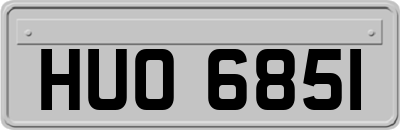 HUO 685I